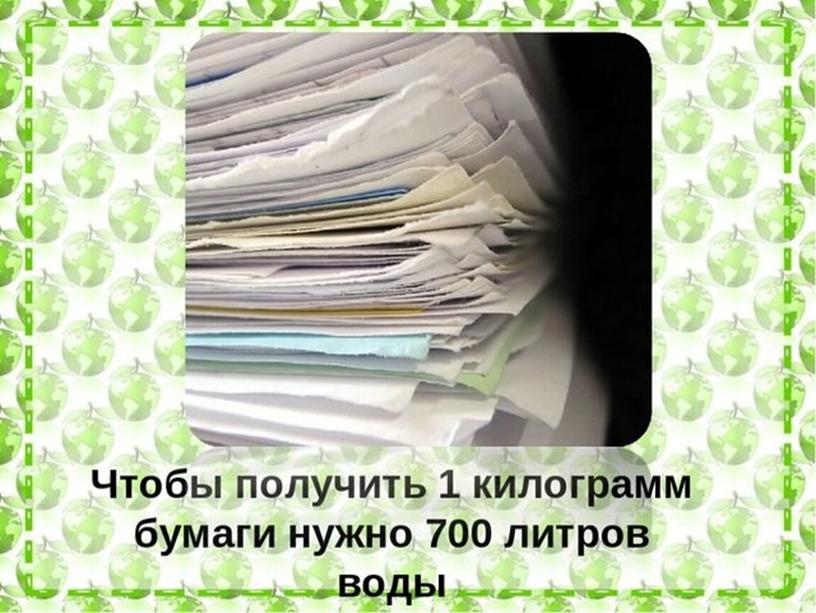 Чтобы получить 1 килограмм бумаги нужно 700 литров воды